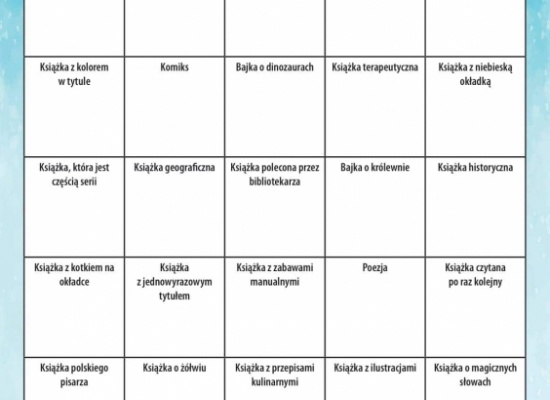 | | | | | |
|---|---|---|---|---|
| Książka z kolorem w tytule | Komiks | Bajka o dinozaurach | Książka terapeutyczna | Książka z niebieską okładką |
| Książka, która jest częścią serii | Książka geograficzna | Książka polecona przez bibliotekarza | Bajka o królewnie | Książka historyczna |
| Książka z kotkiem na okładce | Książka z jednowyrazowym tytułem | Książka z zabawami manualnymi | Poezja | Książka czytana po raz kolejny |
| Książka polskiego pisarza | Książka o żółwiu | Książka z przepisami kulinarnymi | Książka z ilustracjami | Książka o magicznych słowach |